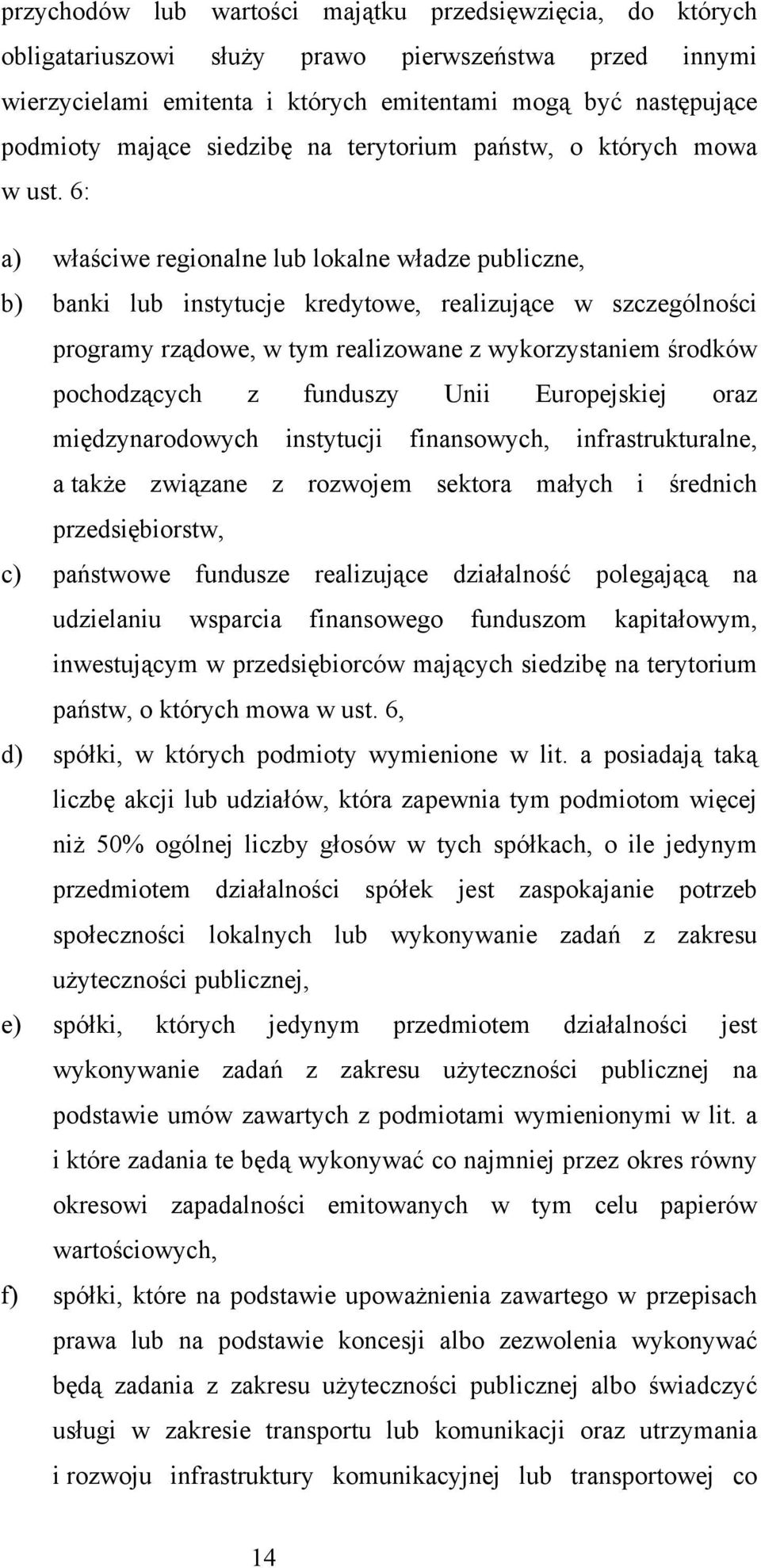 przychodów lub wartości majątku przedsięwzięcia, do których obligatariuszowi służy prawo pierwszeństwa przed innymi wierzycielami emitenta i których emitentami mogą być następujące podmioty mające siedzibę na terytorium państw, o których mowa w ust. 6:

a) właściwe regionalne lub lokalne władze publiczne,

b) banki lub instytucje kredytowe, realizujące w szczególności programy rządowe, w tym realizowane z wykorzystaniem środków pochodzących z funduszy Unii Europejskiej oraz międzynarodowych instytucji finansowych, infrastrukturalne, a także związane z rozwojem sektora małych i średnich przedsiębiorstw,

c) państwowe fundusze realizujące działalność polegającą na udzielaniu wsparcia finansowego funduszom kapitałowym, inwestującym w przedsiębiorców mających siedzibę na terytorium państw, o których mowa w ust. 6,

d) spółki, w których podmioty wymienione w lit. a posiadają taką liczbę akcji lub udziałów, która zapewnia tym podmiotom więcej niż 50% ogólnej liczby głosów w tych spółkach, o ile jedynym przedmiotem działalności spółek jest zaspokajanie potrzeb społeczności lokalnych lub wykonywanie zadań z zakresu użyteczności publicznej,

e) spółki, których jedynym przedmiotem działalności jest wykonywanie zadań z zakresu użyteczności publicznej na podstawie umów zawartych z podmiotami wymienionymi w lit. a i które zadania te będą wykonywać co najmniej przez okres równy okresowi zapadalności emitowanych w tym celu papierów wartościowych,

f) spółki, które na podstawie upoważnienia zawartego w przepisach prawa lub na podstawie koncesji albo zezwolenia wykonywać będą zadania z zakresu użyteczności publicznej albo świadczyć usługi w zakresie transportu lub komunikacji oraz utrzymania i rozwoju infrastruktury komunikacyjnej lub transportowej co

14